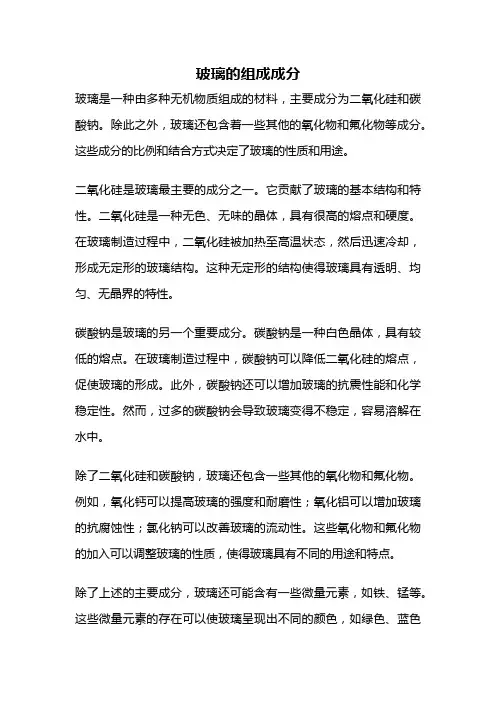 玻璃的组成成分

玻璃是一种由多种无机物质组成的材料，主要成分为二氧化硅和碳酸钠。除此之外，玻璃还包含着一些其他的氧化物和氟化物等成分。这些成分的比例和结合方式决定了玻璃的性质和用途。

二氧化硅是玻璃最主要的成分之一。它贡献了玻璃的基本结构和特性。二氧化硅是一种无色、无味的晶体，具有很高的熔点和硬度。在玻璃制造过程中，二氧化硅被加热至高温状态，然后迅速冷却，形成无定形的玻璃结构。这种无定形的结构使得玻璃具有透明、均匀、无晶界的特性。

碳酸钠是玻璃的另一个重要成分。碳酸钠是一种白色晶体，具有较低的熔点。在玻璃制造过程中，碳酸钠可以降低二氧化硅的熔点，促使玻璃的形成。此外，碳酸钠还可以增加玻璃的抗震性能和化学稳定性。然而，过多的碳酸钠会导致玻璃变得不稳定，容易溶解在水中。

除了二氧化硅和碳酸钠，玻璃还包含一些其他的氧化物和氟化物。例如，氧化钙可以提高玻璃的强度和耐磨性；氧化铝可以增加玻璃的抗腐蚀性；氯化钠可以改善玻璃的流动性。这些氧化物和氟化物的加入可以调整玻璃的性质，使得玻璃具有不同的用途和特点。

除了上述的主要成分，玻璃还可能含有一些微量元素，如铁、锰等。这些微量元素的存在可以使玻璃呈现出不同的颜色，如绿色、蓝色